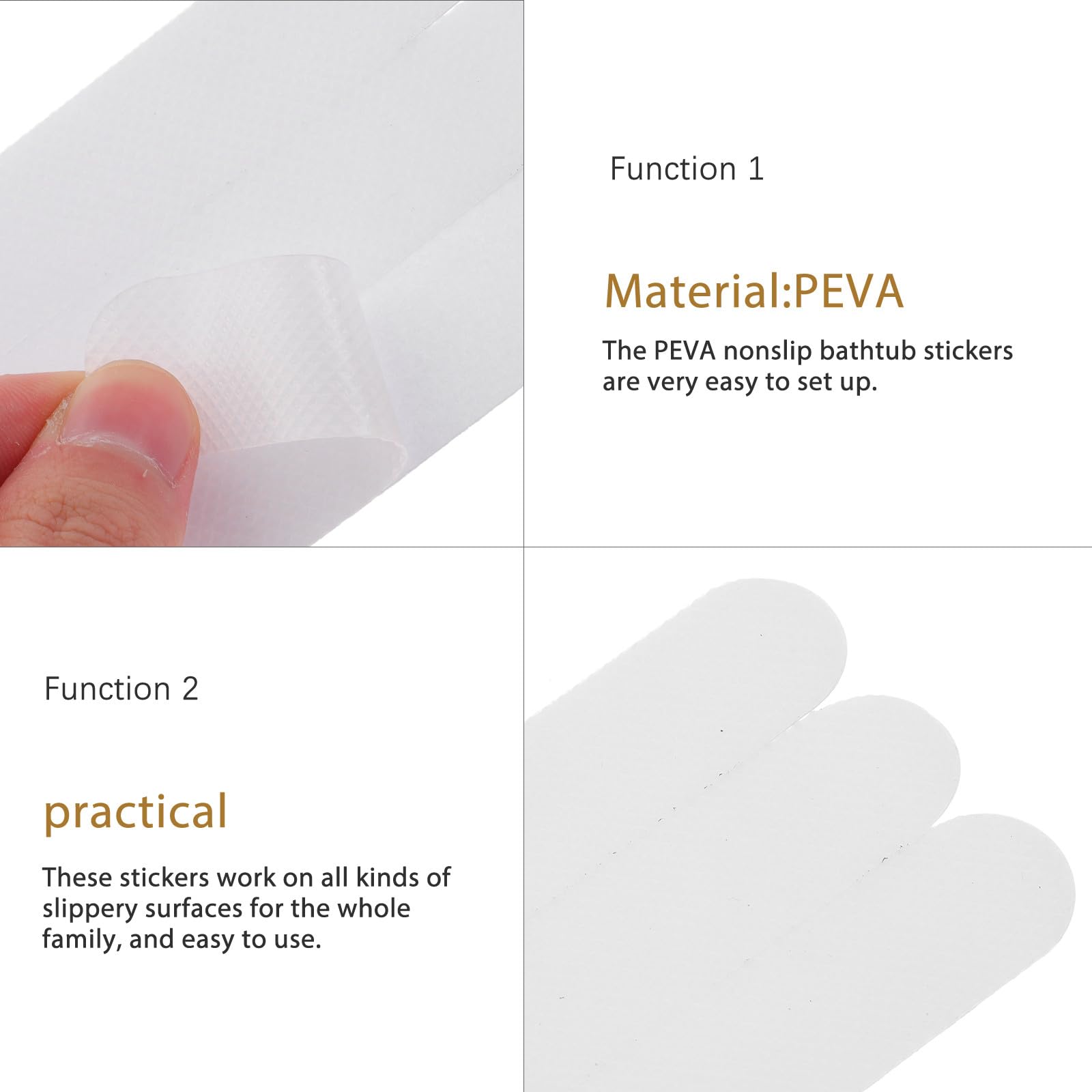 Function 1

Material:PEVA

The PEVA nonslip bathtub stickers are very easy to set up.

Function 2

practical

These stickers work on all kinds of slippery surfaces for the whole family, and easy to use.